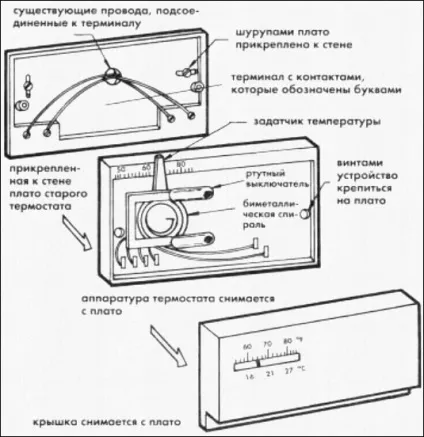 существующие провода, подсоединенные к терминалу

шурупами плато прикреплено к стене

терминал с контактами, которые обозначены буквами

задатчик температуры

прикрепленная к стене плато старого термостата

50 60 80

ртутный выключатель

биметаллическая спираль

винтами устройство крепиться на плато

аппаратура термостата снимается с плато

60 70 80 °F

16 21 27 °C

крышка снимается с плато